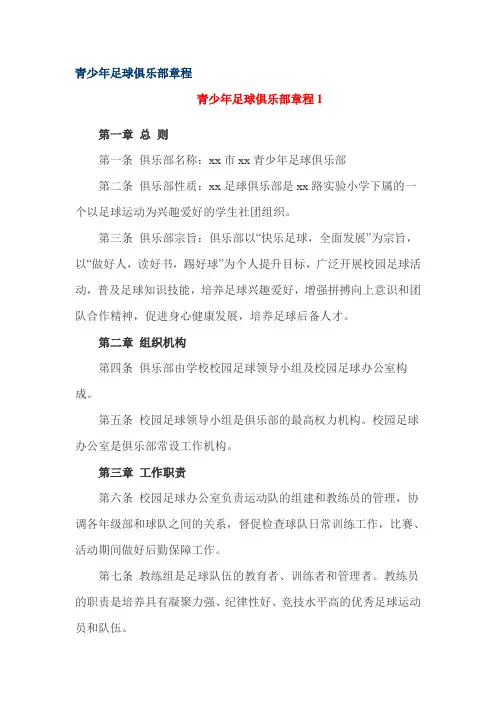 青少年足球俱乐部章程

青少年足球俱乐部章程 1

第一章 总 则

第一条 俱乐部名称：xx 市 xx 青少年足球俱乐部

第二条 俱乐部性质：xx 足球俱乐部是 xx 路实验小学下属的一个以足球运动为兴趣爱好的学生社团组织。

第三条 俱乐部宗旨：俱乐部以“快乐足球，全面发展”为宗旨，以“做好人，读好书，踢好球”为个人提升目标，广泛开展校园足球活动，普及足球知识技能，培养足球兴趣爱好，增强拼搏向上意识和团队合作精神，促进身心健康发展，培养足球后备人才。

第二章 组织机构

第四条 俱乐部由学校校园足球领导小组及校园足球办公室构成。

第五条 校园足球领导小组是俱乐部的最高权力机构。校园足球办公室是俱乐部常设工作机构。

第三章 工作职责

第六条 校园足球办公室负责运动队的组建和教练员的管理，协调各年级部和球队之间的关系，督促检查球队日常训练工作，比赛、活动期间做好后勤保障工作。

第七条 教练组是足球队伍的教育者、训练者和管理者。教练员的职责是培养具有凝聚力强、纪律性好、竞技水平高的优秀足球运动员和队伍。